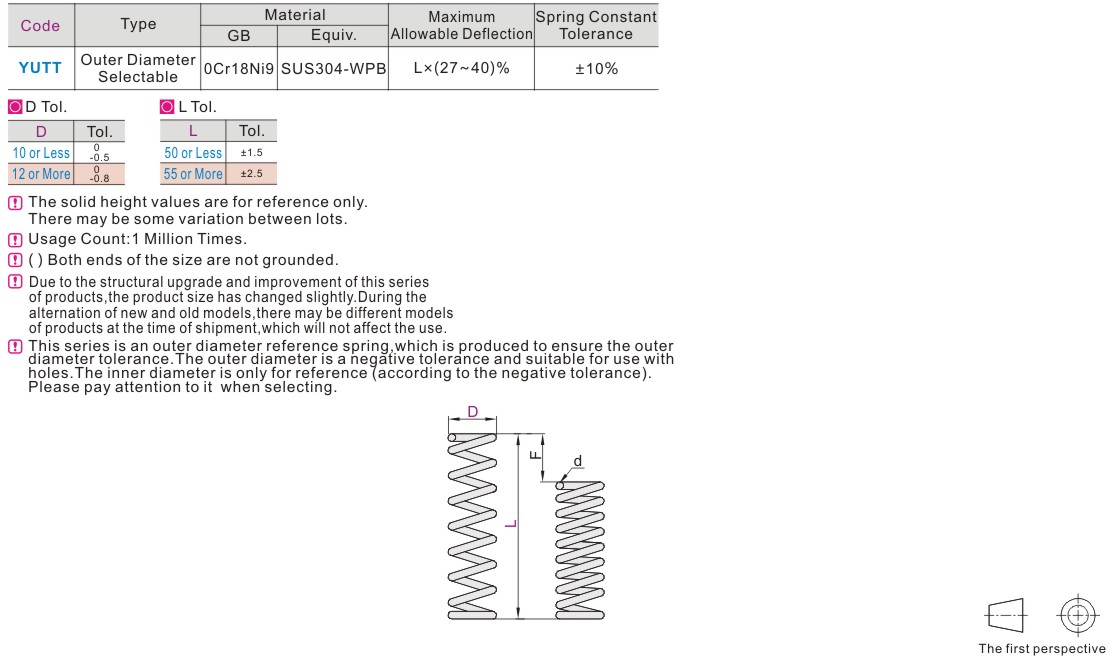 | Code | Type | Material GB | Material Equiv. | Maximum Allowable Deflection | Spring Constant Tolerance |
|---|---|---|---|---|---|
| YUTT | Outer Diameter Selectable | 0Cr18Ni9 | SUS304-WPB | L×(27~40)% | ±10% |

D Tol.

| D | Tol. |
|---|---|
| 10 or Less | $^{0}_{-0.5}$ |
| 12 or More | $^{0}_{-0.8}$ |

L Tol.

| L | Tol. |
|---|---|
| 50 or Less | ±1.5 |
| 55 or More | ±2.5 |

The solid height values are for reference only. There may be some variation between lots.

Usage Count:1 Million Times.

( ) Both ends of the size are not grounded.

Due to the structural upgrade and improvement of this series of products,the product size has changed slightly.During the alternation of new and old models,there may be different models of products at the time of shipment,which will not affect the use.

This series is an outer diameter reference spring,which is produced to ensure the outer diameter tolerance.The outer diameter is a negative tolerance and suitable for use with holes.The inner diameter is only for reference (according to the negative tolerance). Please pay attention to it when selecting.

D
F
d
L

The first perspective